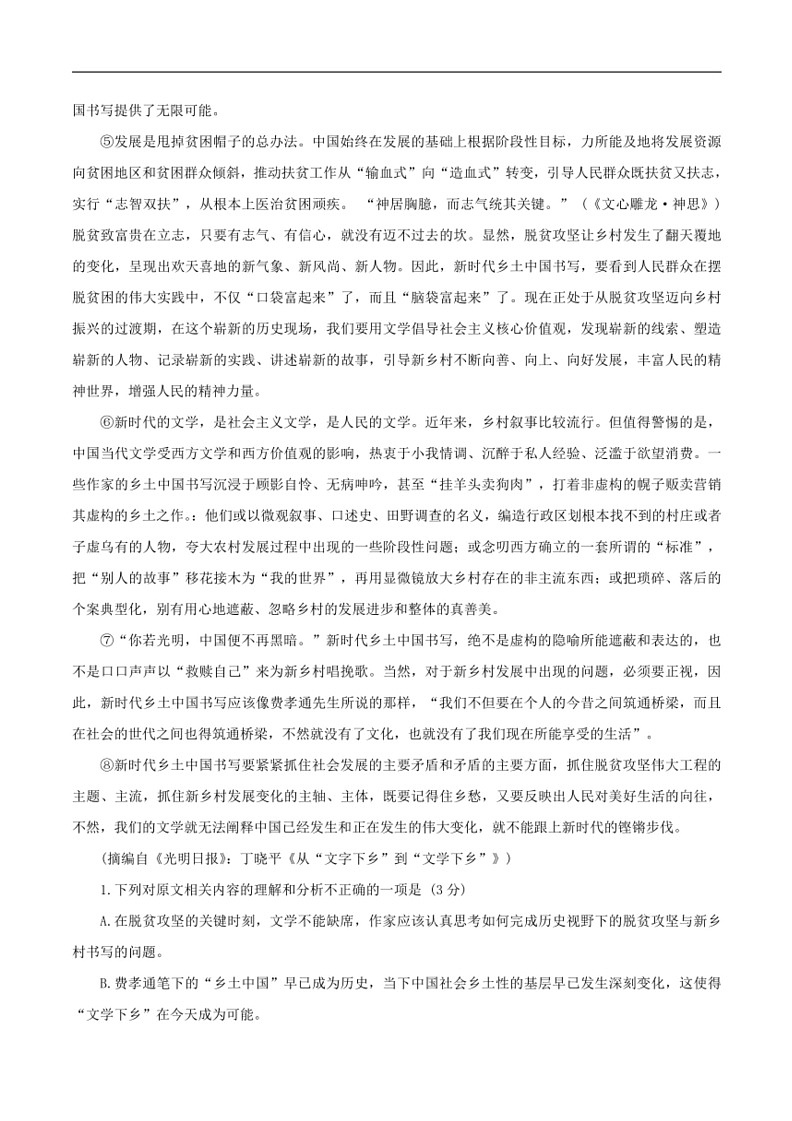 国书写提供了无限可能。

⑤发展是甩掉贫困帽子的总办法。中国始终在发展的基础上根据阶段性目标，力所能及地将发展资源向贫困地区和贫困群众倾斜，推动扶贫工作从“输血式”向“造血式”转变，引导人民群众既扶贫又扶志，实行“志智双扶”，从根本上医治贫困顽疾。“神居胸臆，而志气统其关键。”（《文心雕龙·神思》）脱贫致富贵在立志，只要有志气、有信心，就没有迈不过去的坎。显然，脱贫攻坚让乡村发生了翻天覆地的变化，呈现出欢天喜地的新气象、新风尚、新人物。因此，新时代乡土中国书写，要看到人民群众在摆脱贫困的伟大实践中，不仅“口袋富起来”了，而且“脑袋富起来”了。现在正处于从脱贫攻坚迈向乡村振兴的过渡期，在这个崭新的历史现场，我们要用文学倡导社会主义核心价值观，发现崭新的线索、塑造崭新的人物、记录崭新的实践、讲述崭新的故事，引导新乡村不断向善、向上、向好发展，丰富人民的精神世界，增强人民的精神力量。

⑥新时代的文学，是社会主义文学，是人民的文学。近年来，乡村叙事比较流行。但值得警惕的是，中国当代文学受西方文学和西方价值观的影响，热衷于小我情调、沉醉于私人经验、泛滥于欲望消费。一些作家的乡土中国书写沉浸于顾影自怜、无病呻吟，甚至“挂羊头卖狗肉”，打着非虚构的幌子贩卖营销其虚构的乡土之作：他们或以微观叙事、口述史、田野调查的名义，编造行政区划根本找不到的村庄或者子虚乌有的人物，夸大农村发展过程中出现的一些阶段性问题；或念叨西方确立的一套所谓的“标准”，把“别人的故事”移花接木为“我的世界”，再用显微镜放大乡村存在的非主流东西；或把琐碎、落后的个案典型化，别有用心地遮蔽、忽略乡村的发展进步和整体的真善美。

⑦“你若光明，中国便不再黑暗。”新时代乡土中国书写，绝不是虚构的隐喻所能遮蔽和表达的，也不是口口声声以“救赎自己”来为新乡村唱挽歌。当然，对于新乡村发展中出现的问题，必须要正视，因此，新时代乡土中国书写应该像费孝通先生所说的那样，“我们不但要在个人的今昔之间筑通桥梁，而且在社会的世代之间也得筑通桥梁，不然就没有了文化，也就没有了我们现在所能享受的生活”。

⑧新时代乡土中国书写要紧紧抓住社会发展的主要矛盾和矛盾的主要方面，抓住脱贫攻坚伟大工程的主题、主流，抓住新乡村发展变化的主轴、主体，既要记得住乡愁，又要反映出人民对美好生活的向往，不然，我们的文学就无法阐释中国已经发生和正在发生的伟大变化，就不能跟上新时代的铿锵步伐。

（摘编自《光明日报》：丁晓平《从“文字下乡”到“文学下乡”》）

1.下列对原文相关内容的理解和分析不正确的一项是（3分）

A.在脱贫攻坚的关键时刻，文学不能缺席，作家应该认真思考如何完成历史视野下的脱贫攻坚与新乡村书写的问题。

B.费孝通笔下的“乡土中国”早已成为历史，当下中国社会乡土性的基层早已发生深刻变化，这使得“文学下乡”在今天成为可能。